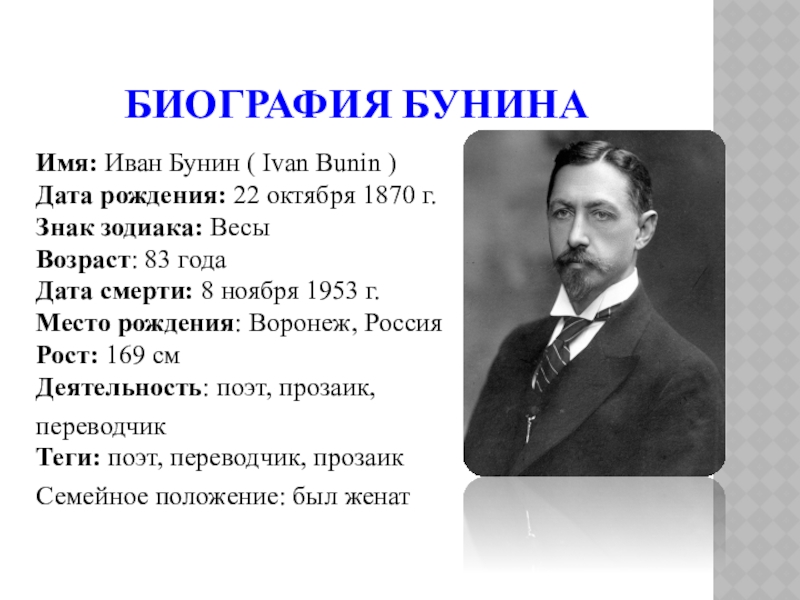 БИОГРАФИЯ БУНИНА

Имя: Иван Бунин ( Ivan Bunin )
Дата рождения: 22 октября 1870 г.
Знак зодиака: Весы
Возраст: 83 года
Дата смерти: 8 ноября 1953 г.
Место рождения: Воронеж, Россия
Рост: 169 см
Деятельность: поэт, прозаик, переводчик
Теги: поэт, переводчик, прозаик
Семейное положение: был женат